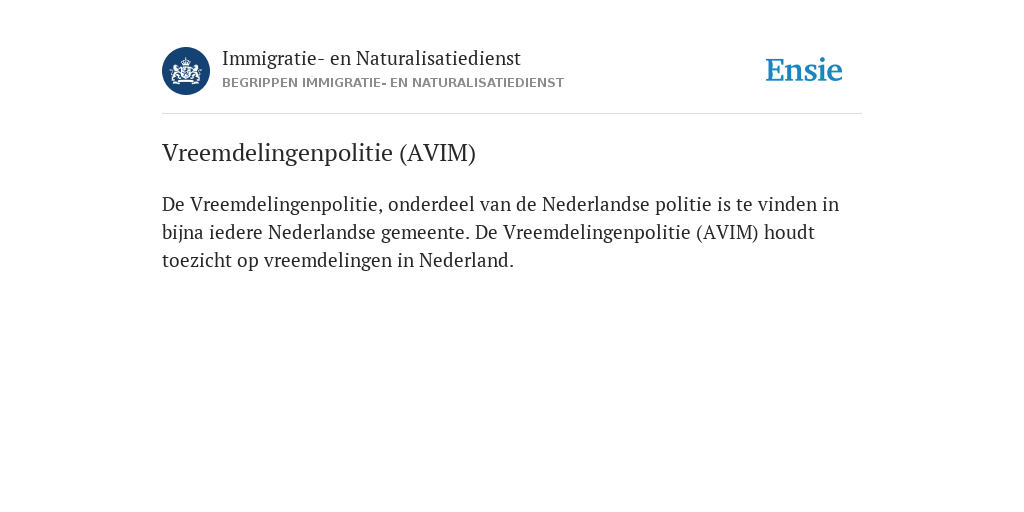 Immigratie- en Naturalisatiedienst
BEGRIPPEN IMMIGRATIE- EN NATURALISATIEDIENST

Ensie

Vreemdelingenpolitie (AVIM)

De Vreemdelingenpolitie, onderdeel van de Nederlandse politie is te vinden in bijna iedere Nederlandse gemeente. De Vreemdelingenpolitie (AVIM) houdt toezicht op vreemdelingen in Nederland.